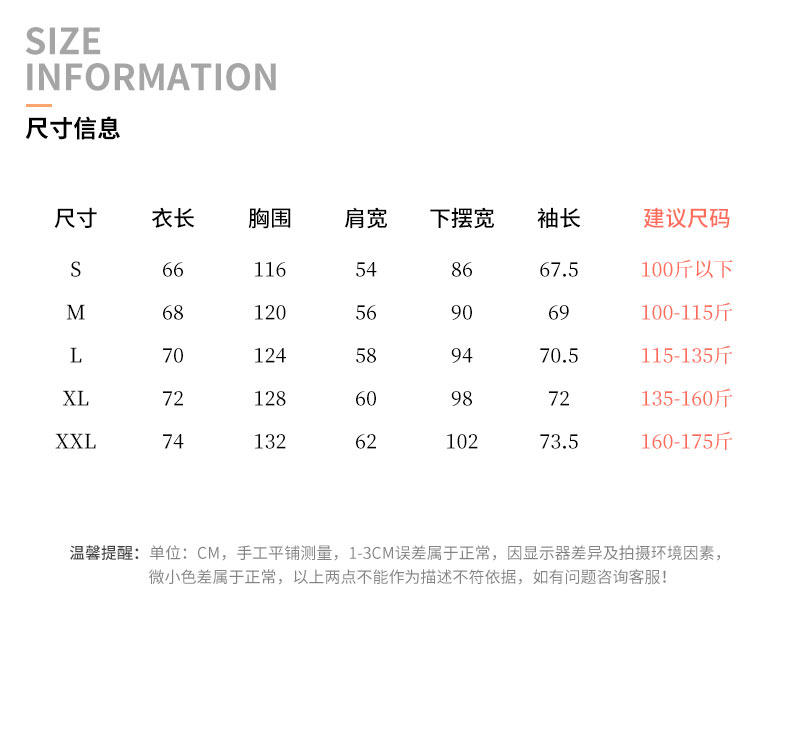 SIZE
INFORMATION

尺寸信息

| 尺寸 | 衣长 | 胸围 | 肩宽 | 下摆宽 | 袖长 | 建议尺码 |
|---|---|---|---|---|---|---|
| S | 66 | 116 | 54 | 86 | 67.5 | 100斤以下 |
| M | 68 | 120 | 56 | 90 | 69 | 100-115斤 |
| L | 70 | 124 | 58 | 94 | 70.5 | 115-135斤 |
| XL | 72 | 128 | 60 | 98 | 72 | 135-160斤 |
| XXL | 74 | 132 | 62 | 102 | 73.5 | 160-175斤 |

温馨提醒：单位：CM，手工平铺测量，1-3CM误差属于正常，因显示器差异及拍摄环境因素，微小色差属于正常，以上两点不能作为描述不符依据，如有问题咨询客服！